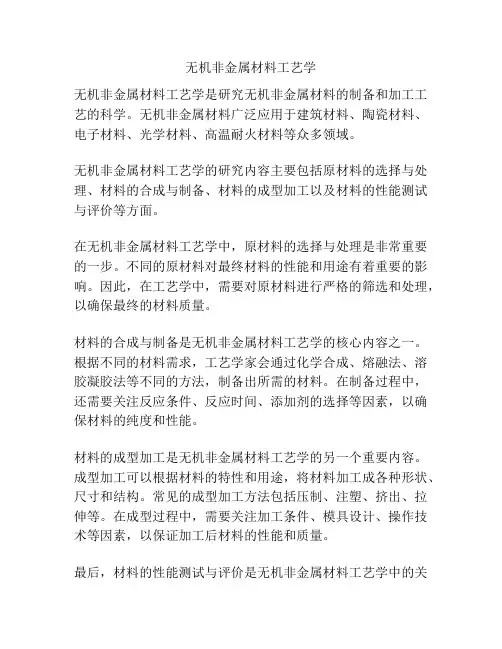 无机非金属材料工艺学

无机非金属材料工艺学是研究无机非金属材料的制备和加工工艺的科学。无机非金属材料广泛应用于建筑材料、陶瓷材料、电子材料、光学材料、高温耐火材料等众多领域。

无机非金属材料工艺学的研究内容主要包括原材料的选择与处理、材料的合成与制备、材料的成型加工以及材料的性能测试与评价等方面。

在无机非金属材料工艺学中，原材料的选择与处理是非常重要的一步。不同的原材料对最终材料的性能和用途有着重要的影响。因此，在工艺学中，需要对原材料进行严格的筛选和处理，以确保最终的材料质量。

材料的合成与制备是无机非金属材料工艺学的核心内容之一。根据不同的材料需求，工艺学家会通过化学合成、熔融法、溶胶凝胶法等不同的方法，制备出所需的材料。在制备过程中，还需要关注反应条件、反应时间、添加剂的选择等因素，以确保材料的纯度和性能。

材料的成型加工是无机非金属材料工艺学的另一个重要内容。成型加工可以根据材料的特性和用途，将材料加工成各种形状、尺寸和结构。常见的成型加工方法包括压制、注塑、挤出、拉伸等。在成型过程中，需要关注加工条件、模具设计、操作技术等因素，以保证加工后材料的性能和质量。

最后，材料的性能测试与评价是无机非金属材料工艺学中的关